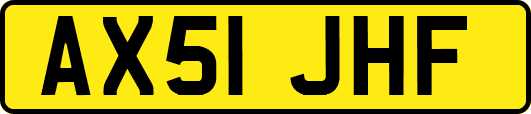 AX51 JHF